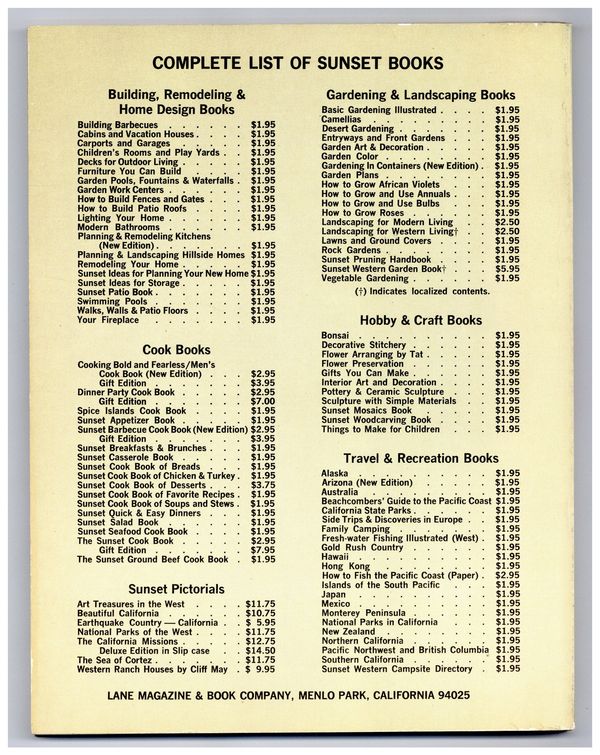 COMPLETE LIST OF SUNSET BOOKS

Building, Remodeling & Home Design Books

Building Barbecues $1.95
Cabins and Vacation Houses $1.95
Carports and Garages $1.95
Children's Rooms and Play Yards $1.95
Decks for Outdoor Living $1.95
Furniture You Can Build $1.95
Garden Pools, Fountains & Waterfalls $1.95
Garden Work Centers $1.95
How to Build Fences and Gates $1.95
How to Build Patio Roofs $1.95
Lighting Your Home $1.95
Modern Bathrooms $1.95
Planning & Remodeling Kitchens (New Edition) $1.95
Planning & Landscaping Hillside Homes $1.95
Remodeling Your Home $1.95
Sunset Ideas for Planning Your New Home $1.95
Sunset Ideas for Storage $1.95
Sunset Patio Book $1.95
Swimming Pools $1.95
Walks, Walls & Patio Floors $1.95
Your Fireplace $1.95

Cook Books

Cooking Bold and Fearless/Men's Cook Book (New Edition) $2.95
Gift Edition $3.95
Dinner Party Cook Book $2.95
Gift Edition $7.00
Spice Islands Cook Book $1.95
Sunset Appetizer Book $1.95
Sunset Barbecue Cook Book (New Edition) $2.95
Gift Edition $3.95
Sunset Breakfasts & Brunches $1.95
Sunset Casserole Book $1.95
Sunset Cook Book of Breads $1.95
Sunset Cook Book of Chicken & Turkey $1.95
Sunset Cook Book of Desserts $3.75
Sunset Cook Book of Favorite Recipes $1.95
Sunset Cook Book of Soups and Stews $1.95
Sunset Quick & Easy Dinners $1.95
Sunset Salad Book $1.95
Sunset Seafood Cook Book $1.95
The Sunset Cook Book $2.95
Gift Edition $7.95
The Sunset Ground Beef Cook Book $1.95

Sunset Pictorials

Art Treasures in the West $11.75
Beautiful California $10.75
Earthquake Country — California $ 5.95
National Parks of the West $11.75
The California Missions $12.75
Deluxe Edition in Slip case $14.50
The Sea of Cortez $11.75
Western Ranch Houses by Cliff May $ 9.95

Gardening & Landscaping Books

Basic Gardening Illustrated $1.95
Camellias $1.95
Desert Gardening $1.95
Entryways and Front Gardens $1.95
Garden Art & Decoration $1.95
Garden Color $1.95
Gardening In Containers (New Edition) $1.95
Garden Plans $1.95
How to Grow African Violets $1.95
How to Grow and Use Annuals $1.95
How to Grow and Use Bulbs $1.95
How to Grow Roses $1.95
Landscaping for Modern Living $2.50
Landscaping for Western Living† $2.50
Lawns and Ground Covers $1.95
Rock Gardens $1.95
Sunset Pruning Handbook $1.95
Sunset Western Garden Book† $5.95
Vegetable Gardening $1.95

(†) Indicates localized contents.

Hobby & Craft Books

Bonsai $1.95
Decorative Stitchery $1.95
Flower Arranging by Tat $1.95
Flower Preservation $1.95
Gifts You Can Make $1.95
Interior Art and Decoration $1.95
Pottery & Ceramic Sculpture $1.95
Sculpture with Simple Materials $1.95
Sunset Mosaics Book $1.95
Sunset Woodcarving Book $1.95
Things to Make for Children $1.95

Travel & Recreation Books

Alaska $1.95
Arizona (New Edition) $1.95
Australia $1.95
Beachcombers' Guide to the Pacific Coast $1.95
California State Parks $1.95
Side Trips & Discoveries in Europe $1.95
Family Camping $1.95
Fresh-water Fishing Illustrated (West) $1.95
Gold Rush Country $1.95
Hawaii $1.95
Hong Kong $1.95
How to Fish the Pacific Coast (Paper) $2.95
Islands of the South Pacific $1.95
Japan $1.95
Mexico $1.95
Monterey Peninsula $1.95
National Parks in California $1.95
New Zealand $1.95
Northern California $1.95
Pacific Northwest and British Columbia $1.95
Southern California $1.95
Sunset Western Campsite Directory $1.95

LANE MAGAZINE & BOOK COMPANY, MENLO PARK, CALIFORNIA 94025